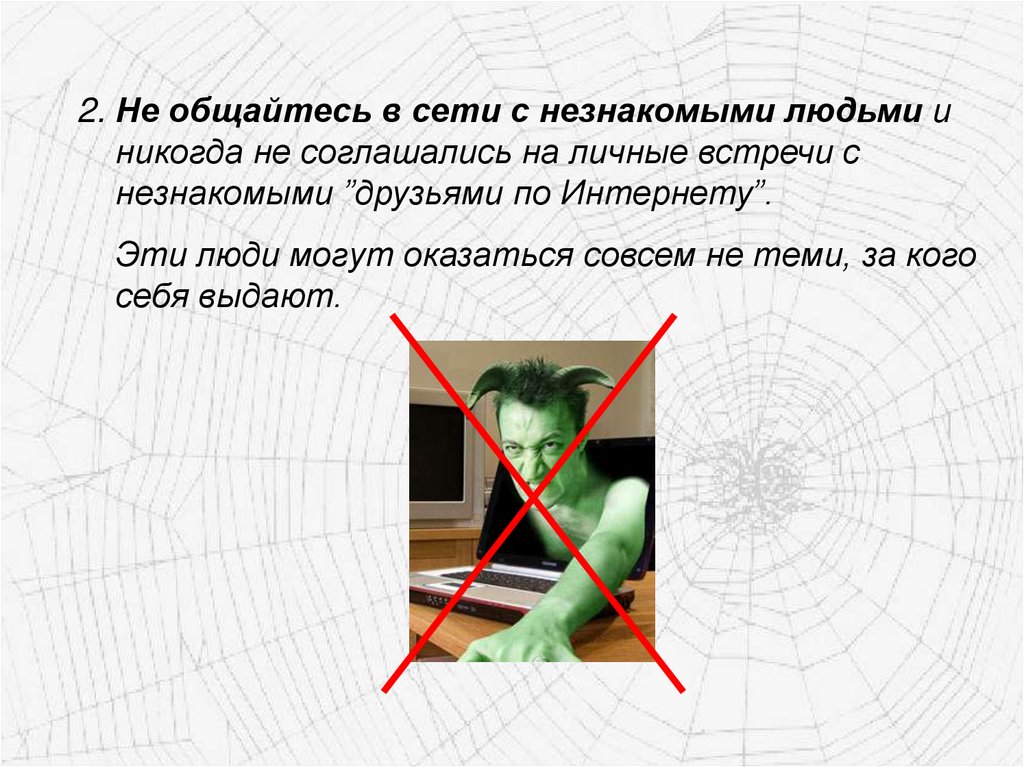 2. Не общайтесь в сети с незнакомыми людьми и никогда не соглашались на личные встречи с незнакомыми "друзьями по Интернету".

Эти люди могут оказаться совсем не теми, за кого себя выдают.